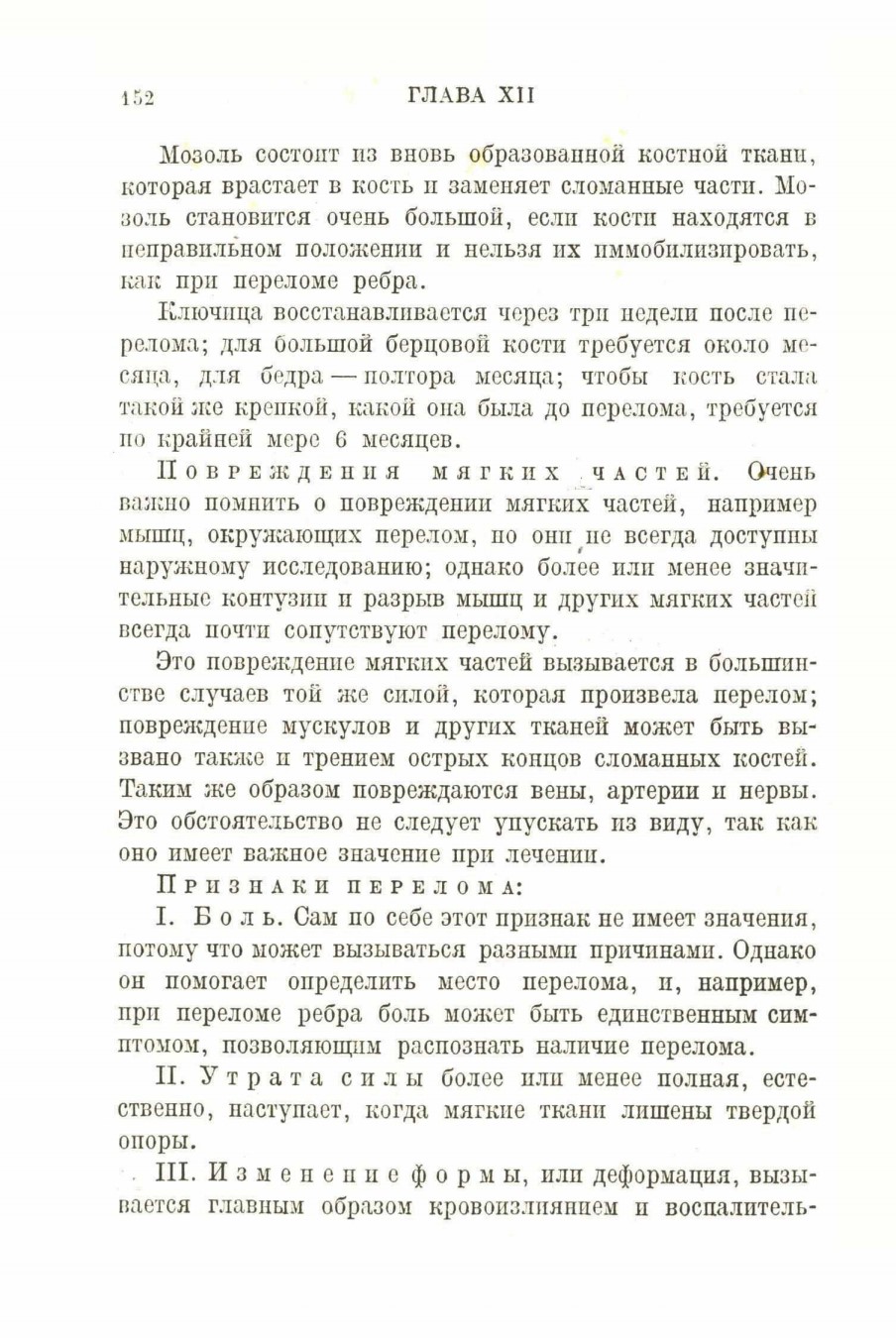 152 ГЛАВА XII

Мозоль состоит из вновь образованной костной ткани, которая врастает в кость и заменяет сломанные части. Мозоль становится очень большой, если кости находятся в неправильном положении и нельзя их иммобилизировать, как при переломе ребра.

Ключица восстанавливается через три недели после перелома; для большой берцовой кости требуется около месяца, для бедра — полтора месяца; чтобы кость стала такой же крепкой, какой она была до перелома, требуется по крайней мере 6 месяцев.

Повреждения мягких частей. Очень важно помнить о повреждении мягких частей, например мышц, окружающих перелом, но они не всегда доступны наружному исследованию; однако более или менее значительные контузии и разрыв мышц и других мягких частей всегда почти сопутствуют перелому.

Это повреждение мягких частей вызывается в большинстве случаев той же силой, которая произвела перелом; повреждение мускулов и других тканей может быть вызвано также и трением острых концов сломанных костей. Таким же образом повреждаются вены, артерии и нервы. Это обстоятельство не следует упускать из виду, так как оно имеет важное значение при лечении.

Признаки перелома:

I. Боль. Сам по себе этот признак не имеет значения, потому что может вызываться разными причинами. Однако он помогает определить место перелома, и, например, при переломе ребра боль может быть единственным симптомом, позволяющим распознать наличие перелома.

II. Утрата силы более или менее полная, естественно, наступает, когда мягкие ткани лишены твердой опоры.

III. Изменение формы, или деформация, вызывается главным образом кровоизлиянием и воспалитель-